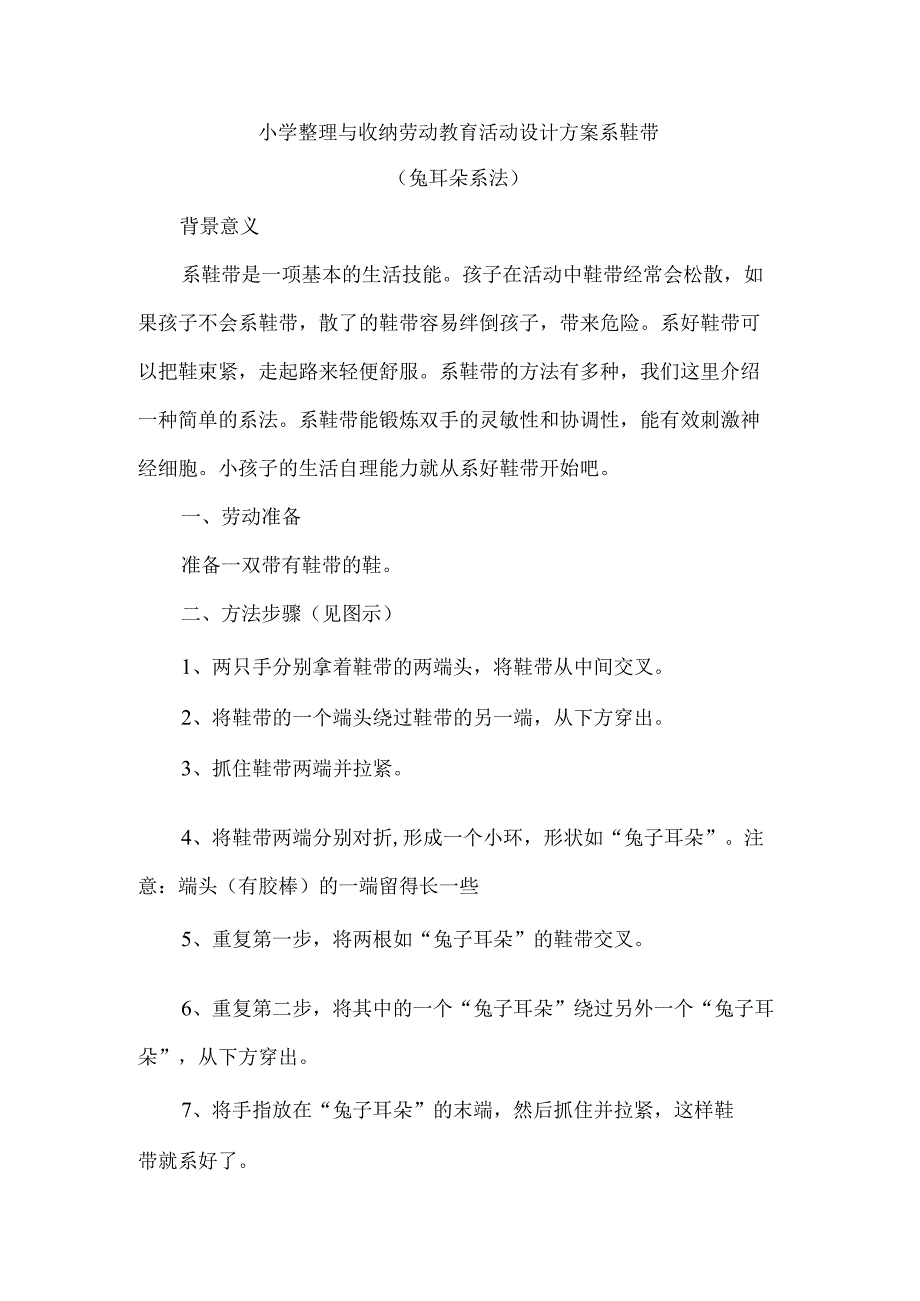 小学整理与收纳劳动教育活动设计方案系鞋带

（兔耳朵系法）

背景意义

系鞋带是一项基本的生活技能。孩子在活动中鞋带经常会松散，如果孩子不会系鞋带，散了的鞋带容易绊倒孩子，带来危险。系好鞋带可以把鞋束紧，走起路来轻便舒服。系鞋带的方法有多种，我们这里介绍一种简单的系法。系鞋带能锻炼双手的灵敏性和协调性，能有效刺激神经细胞。小孩子的生活自理能力就从系好鞋带开始吧。

一、劳动准备

准备一双带有鞋带的鞋。

二、方法步骤（见图示）

1、两只手分别拿着鞋带的两端头，将鞋带从中间交叉。

2、将鞋带的一个端头绕过鞋带的另一端，从下方穿出。

3、抓住鞋带两端并拉紧。

4、将鞋带两端分别对折,形成一个小环，形状如“兔子耳朵”。注意：端头（有胶棒）的一端留得长一些

5、重复第一步，将两根如“兔子耳朵”的鞋带交叉。

6、重复第二步，将其中的一个“兔子耳朵”绕过另外一个“兔子耳朵”，从下方穿出。

7、将手指放在“兔子耳朵”的末端，然后抓住并拉紧，这样鞋带就系好了。